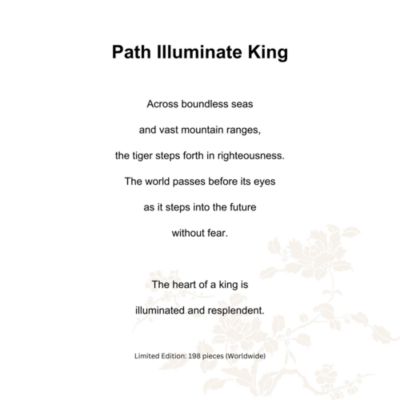 Path Illuminate King

Across boundless seas
and vast mountain ranges,
the tiger steps forth in righteousness.
The world passes before its eyes
as it steps into the future
without fear.

The heart of a king is
illuminated and resplendent.

Limited Edition: 198 pieces (Worldwide)